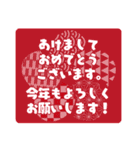 あけまして
おめでとう
ございます。
今年もよろしく
お願いします！